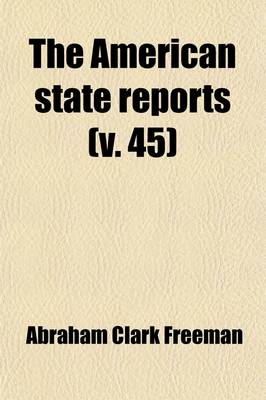 The American state reports (v. 45)

Abraham Clark Freeman